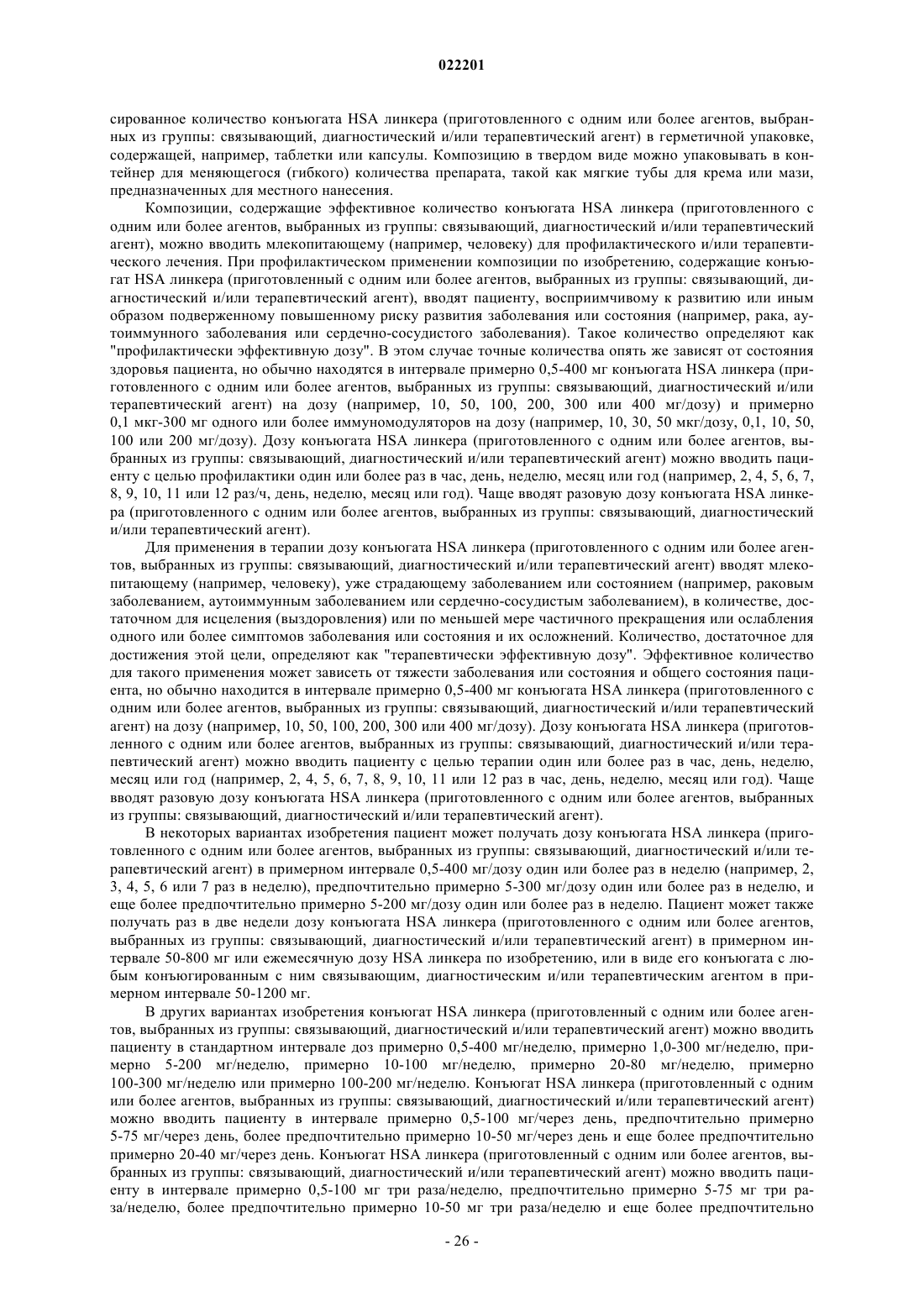 022201

сированное количество конъюгата HSA линкера (приготовленного с одним или более агентов, выбранных из группы: связывающий, диагностический и/или терапевтический агент) в герметичной упаковке, содержащей, например, таблетки или капсулы. Композицию в твердом виде можно упаковывать в контейнер для меняющегося (гибкого) количества препарата, такой как мягкие тубы для крема или мази, предназначенных для местного нанесения.

Композиции, содержащие эффективное количество конъюгата HSA линкера (приготовленного с одним или более агентов, выбранных из группы: связывающий, диагностический и/или терапевтический агент), можно вводить млекопитающему (например, человеку) для профилактического и/или терапевтического лечения. При профилактическом применении композиции по изобретению, содержащие конъюгат HSA линкера (приготовленный с одним или более агентов, выбранных из группы: связывающий, диагностический и/или терапевтический агент), вводят пациенту, восприимчивому к развитию или иным образом подверженному повышенному риску развития заболевания или состояния (например, рака, аутоиммунного заболевания или сердечно-сосудистого заболевания). Такое количество определяют как "профилактически эффективную дозу". В этом случае точные количества опять же зависят от состояния здоровья пациента, но обычно находятся в интервале примерно 0,5-400 мг конъюгата HSA линкера (приготовленного с одним или более агентов, выбранных из группы: связывающий, диагностический и/или терапевтический агент) на дозу (например, 10, 50, 100, 200, 300 или 400 мг/дозу) и примерно 0,1 мкг-300 мг одного или более иммуномодуляторов на дозу (например, 10, 30, 50 мкг/дозу, 0,1, 10, 50, 100 или 200 мг/дозу). Дозу конъюгата HSA линкера (приготовленного с одним или более агентов, выбранных из группы: связывающий, диагностический и/или терапевтический агент) можно вводить пациенту с целью профилактики один или более раз в час, день, неделю, месяц или год (например, 2, 4, 5, 6, 7, 8, 9, 10, 11 или 12 раз/ч, день, неделю, месяц или год). Чаще вводят разовую дозу конъюгата HSA линкера (приготовленного с одним или более агентов, выбранных из группы: связывающий, диагностический и/или терапевтический агент).

Для применения в терапии дозу конъюгата HSA линкера (приготовленного с одним или более агентов, выбранных из группы: связывающий, диагностический и/или терапевтический агент) вводят млекопитающему (например, человеку), уже страдающему заболеванием или состоянием (например, раковым заболеванием, аутоиммунным заболеванием или сердечно-сосудистым заболеванием), в количестве, достаточном для исцеления (выздоровления) или по меньшей мере частичного прекращения или ослабления одного или более симптомов заболевания или состояния и их осложнений. Количество, достаточное для достижения этой цели, определяют как "терапевтически эффективную дозу". Эффективное количество для такого применения может зависеть от тяжести заболевания или состояния и общего состояния пациента, но обычно находится в интервале примерно 0,5-400 мг конъюгата HSA линкера (приготовленного с одним или более агентов, выбранных из группы: связывающий, диагностический и/или терапевтический агент) на дозу (например, 10, 50, 100, 200, 300 или 400 мг/дозу). Дозу конъюгата HSA линкера (приготовленного с одним или более агентов, выбранных из группы: связывающий, диагностический и/или терапевтический агент) можно вводить пациенту с целью терапии один или более раз в час, день, неделю, месяц или год (например, 2, 4, 5, 6, 7, 8, 9, 10, 11 или 12 раз в час, день, неделю, месяц или год). Чаще вводят разовую дозу конъюгата HSA линкера (приготовленного с одним или более агентов, выбранных из группы: связывающий, диагностический и/или терапевтический агент).

В некоторых вариантах изобретения пациент может получать дозу конъюгата HSA линкера (приготовленного с одним или более агентов, выбранных из группы: связывающий, диагностический и/или терапевтический агент) в примерном интервале 0,5-400 мг/дозу один или более раз в неделю (например, 2, 3, 4, 5, 6 или 7 раз в неделю), предпочтительно примерно 5-300 мг/дозу один или более раз в неделю, и еще более предпочтительно примерно 5-200 мг/дозу один или более раз в неделю. Пациент может также получать раз в две недели дозу конъюгата HSA линкера (приготовленного с одним или более агентов, выбранных из группы: связывающий, диагностический и/или терапевтический агент) в примерном интервале 50-800 мг или ежемесячную дозу HSA линкера по изобретению, или в виде его конъюгата с любым конъюгированным с ним связывающим, диагностическим и/или терапевтическим агентом в примерном интервале 50-1200 мг.

В других вариантах изобретения конъюгат HSA линкера (приготовленный с одним или более агентов, выбранных из группы: связывающий, диагностический и/или терапевтический агент) можно вводить пациенту в стандартном интервале доз примерно 0,5-400 мг/неделю, примерно 1,0-300 мг/неделю, примерно 5-200 мг/неделю, примерно 10-100 мг/неделю, примерно 20-80 мг/неделю, примерно 100-300 мг/неделю или примерно 100-200 мг/неделю. Конъюгат HSA линкера (приготовленный с одним или более агентов, выбранных из группы: связывающий, диагностический и/или терапевтический агент) можно вводить пациенту в интервале примерно 0,5-100 мг/через день, предпочтительно примерно 5-75 мг/через день, более предпочтительно примерно 10-50 мг/через день и еще более предпочтительно примерно 20-40 мг/через день. Конъюгат HSA линкера (приготовленный с одним или более агентов, выбранных из группы: связывающий, диагностический и/или терапевтический агент) можно вводить пациенту в интервале примерно 0,5-100 мг три раза/неделю, предпочтительно примерно 5-75 мг три раза/неделю, более предпочтительно примерно 10-50 мг три раза/неделю и еще более предпочтительно

- 26 -